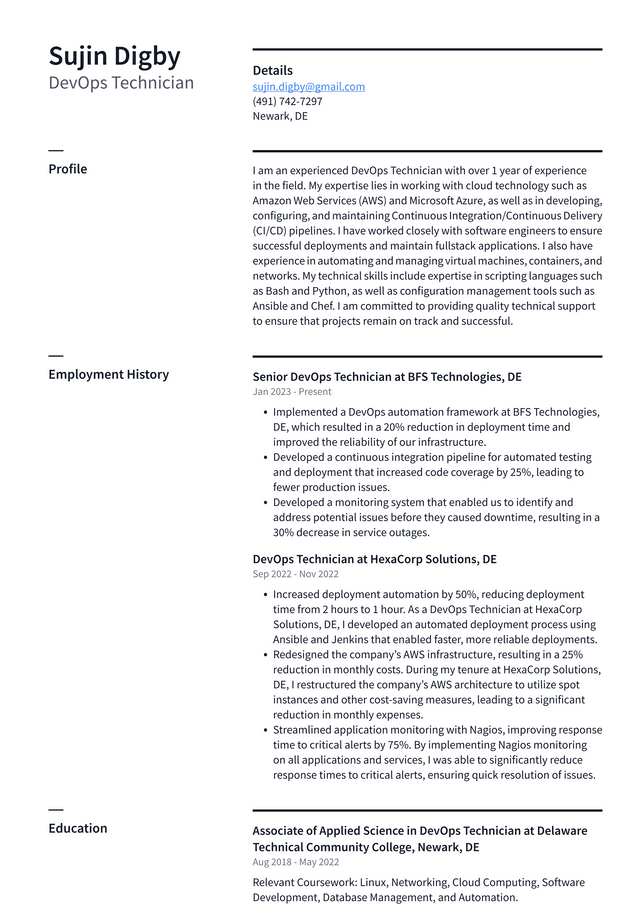 Sujin Digby
DevOps Technician

Details
sujin.digby@gmail.com
(491) 742-7297
Newark, DE

Profile

I am an experienced DevOps Technician with over 1 year of experience in the field. My expertise lies in working with cloud technology such as Amazon Web Services (AWS) and Microsoft Azure, as well as in developing, configuring, and maintaining Continuous Integration/Continuous Delivery (CI/CD) pipelines. I have worked closely with software engineers to ensure successful deployments and maintain fullstack applications. I also have experience in automating and managing virtual machines, containers, and networks. My technical skills include expertise in scripting languages such as Bash and Python, as well as configuration management tools such as Ansible and Chef. I am committed to providing quality technical support to ensure that projects remain on track and successful.

Employment History

Senior DevOps Technician at BFS Technologies, DE
Jan 2023 - Present

• Implemented a DevOps automation framework at BFS Technologies, DE, which resulted in a 20% reduction in deployment time and improved the reliability of our infrastructure.
• Developed a continuous integration pipeline for automated testing and deployment that increased code coverage by 25%, leading to fewer production issues.
• Developed a monitoring system that enabled us to identify and address potential issues before they caused downtime, resulting in a 30% decrease in service outages.

DevOps Technician at HexaCorp Solutions, DE
Sep 2022 - Nov 2022

• Increased deployment automation by 50%, reducing deployment time from 2 hours to 1 hour. As a DevOps Technician at HexaCorp Solutions, DE, I developed an automated deployment process using Ansible and Jenkins that enabled faster, more reliable deployments.
• Redesigned the company's AWS infrastructure, resulting in a 25% reduction in monthly costs. During my tenure at HexaCorp Solutions, DE, I restructured the company's AWS architecture to utilize spot instances and other cost-saving measures, leading to a significant reduction in monthly expenses.
• Streamlined application monitoring with Nagios, improving response time to critical alerts by 75%. By implementing Nagios monitoring on all applications and services, I was able to significantly reduce response times to critical alerts, ensuring quick resolution of issues.

Education

Associate of Applied Science in DevOps Technician at Delaware Technical Community College, Newark, DE
Aug 2018 - May 2022

Relevant Coursework: Linux, Networking, Cloud Computing, Software Development, Database Management, and Automation.